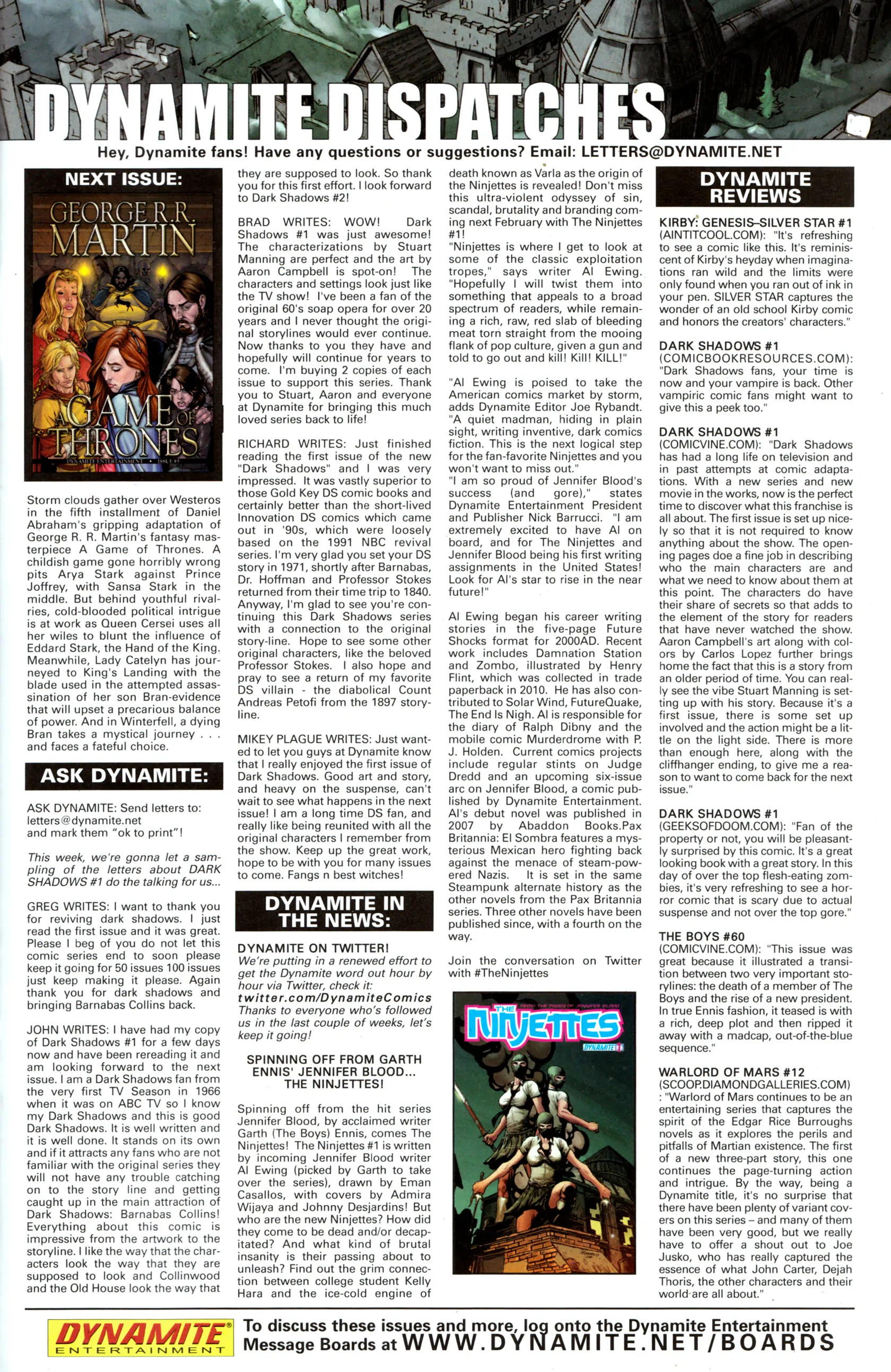 DYNAMITE DISPATCHES

Hey, Dynamite fans! Have any questions or suggestions? Email: LETTERS@DYNAMITE.NET

NEXT ISSUE:

GEORGE R.R. MARTIN

A GAME OF THRONES

DYNAMITE ENTERTAINMENT · ISSUE #5

Storm clouds gather over Westeros in the fifth installment of Daniel Abraham's gripping adaptation of George R. R. Martin's fantasy masterpiece A Game of Thrones. A childish game gone horribly wrong pits Arya Stark against Prince Joffrey, with Sansa Stark in the middle. But behind youthful rivalries, cold-blooded political intrigue is at work as Queen Cersei uses all her wiles to blunt the influence of Eddard Stark, the Hand of the King. Meanwhile, Lady Catelyn has journeyed to King's Landing with the blade used in the attempted assassination of her son Bran-evidence that will upset a precarious balance of power. And in Winterfell, a dying Bran takes a mystical journey . . . and faces a fateful choice.

ASK DYNAMITE:

ASK DYNAMITE: Send letters to: letters@dynamite.net and mark them "ok to print"!

This week, we're gonna let a sampling of the letters about DARK SHADOWS #1 do the talking for us...

GREG WRITES: I want to thank you for reviving dark shadows. I just read the first issue and it was great. Please I beg of you do not let this comic series end to soon please keep it going for 50 issues 100 issues just keep making it please. Again thank you for dark shadows and bringing Barnabas Collins back.

JOHN WRITES: I have had my copy of Dark Shadows #1 for a few days now and have been rereading it and am looking forward to the next issue. I am a Dark Shadows fan from the very first TV Season in 1966 when it was on ABC TV so I know my Dark Shadows and this is good Dark Shadows. It is well written and it is well done. It stands on its own and if it attracts any fans who are not familiar with the original series they will not have any trouble catching on to the story line and getting caught up in the main attraction of Dark Shadows: Barnabas Collins! Everything about this comic is impressive from the artwork to the storyline. I like the way that the characters look the way that they are supposed to look and Collinwood and the Old House look the way that they are supposed to look. So thank you for this first effort. I look forward to Dark Shadows #2!

BRAD WRITES: WOW! Dark Shadows #1 was just awesome! The characterizations by Stuart Manning are perfect and the art by Aaron Campbell is spot-on! The characters and settings look just like the TV show! I've been a fan of the original 60's soap opera for over 20 years and I never thought the original storylines would ever continue. Now thanks to you they have and hopefully will continue for years to come. I'm buying 2 copies of each issue to support this series. Thank you to Stuart, Aaron and everyone at Dynamite for bringing this much loved series back to life!

RICHARD WRITES: Just finished reading the first issue of the new "Dark Shadows" and I was very impressed. It was vastly superior to those Gold Key DS comic books and certainly better than the short-lived Innovation DS comics which came out in '90s, which were loosely based on the 1991 NBC revival series. I'm very glad you set your DS story in 1971, shortly after Barnabas, Dr. Hoffman and Professor Stokes returned from their time trip to 1840. Anyway, I'm glad to see you're continuing this Dark Shadows series with a connection to the original story-line. Hope to see some other original characters, like the beloved Professor Stokes. I also hope and pray to see a return of my favorite DS villain - the diabolical Count Andreas Petofi from the 1897 storyline.

MIKEY PLAGUE WRITES: Just wanted to let you guys at Dynamite know that I really enjoyed the first issue of Dark Shadows. Good art and story, and heavy on the suspense, can't wait to see what happens in the next issue! I am a long time DS fan, and really like being reunited with all the original characters I remember from the show. Keep up the great work, hope to be with you for many issues to come. Fangs n best witches!

DYNAMITE IN THE NEWS:

DYNAMITE ON TWITTER!
We're putting in a renewed effort to get the Dynamite word out hour by hour via Twitter, check it: twitter.com/DynamiteComics Thanks to everyone who's followed us in the last couple of weeks, let's keep it going!

SPINNING OFF FROM GARTH ENNIS' JENNIFER BLOOD... THE NINJETTES!

Spinning off from the hit series Jennifer Blood, by acclaimed writer Garth (The Boys) Ennis, comes The Ninjettes! The Ninjettes #1 is written by incoming Jennifer Blood writer Al Ewing (picked by Garth to take over the series), drawn by Eman Casallos, with covers by Admira Wijaya and Johnny Desjardins! But who are the new Ninjettes? How did they come to be dead and/or decapitated? And what kind of brutal insanity is their passing about to unleash? Find out the grim connection between college student Kelly Hara and the ice-cold engine of death known as Varla as the origin of the Ninjettes is revealed! Don't miss this ultra-violent odyssey of sin, scandal, brutality and branding coming next February with The Ninjettes #1!
"Ninjettes is where I get to look at some of the classic exploitation tropes," says writer Al Ewing. "Hopefully I will twist them into something that appeals to a broad spectrum of readers, while remaining a rich, raw, red slab of bleeding meat torn straight from the mooing flank of pop culture, given a gun and told to go out and kill! Kill! KILL!"

"Al Ewing is poised to take the American comics market by storm, adds Dynamite Editor Joe Rybandt. "A quiet madman, hiding in plain sight, writing inventive, dark comics fiction. This is the next logical step for the fan-favorite Ninjettes and you won't want to miss out."
"I am so proud of Jennifer Blood's success (and gore)," states Dynamite Entertainment President and Publisher Nick Barrucci. "I am extremely excited to have Al on board, and for The Ninjettes and Jennifer Blood being his first writing assignments in the United States! Look for Al's star to rise in the near future!"

Al Ewing began his career writing stories in the five-page Future Shocks format for 2000AD. Recent work includes Damnation Station and Zombo, illustrated by Henry Flint, which was collected in trade paperback in 2010. He has also contributed to Solar Wind, FutureQuake, The End Is Nigh. Al is responsible for the diary of Ralph Dibny and the mobile comic Murderdrome with P. J. Holden. Current comics projects include regular stints on Judge Dredd and an upcoming six-issue arc on Jennifer Blood, a comic published by Dynamite Entertainment. Al's debut novel was published in 2007 by Abaddon Books.Pax Britannia: El Sombra features a mysterious Mexican hero fighting back against the menace of steam-powered Nazis. It is set in the same Steampunk alternate history as the other novels from the Pax Britannia series. Three other novels have been published since, with a fourth on the way.

Join the conversation on Twitter with #TheNinjettes

FROM THE PAGES OF JENNIFER BLOOD
THE NINJETTES
DYNAMITE 1

DYNAMITE REVIEWS

KIRBY: GENESIS–SILVER STAR #1 (AINTITCOOL.COM): "It's refreshing to see a comic like this. It's reminiscent of Kirby's heyday when imaginations ran wild and the limits were only found when you ran out of ink in your pen. SILVER STAR captures the wonder of an old school Kirby comic and honors the creators' characters."

DARK SHADOWS #1 (COMICBOOKRESOURCES.COM): "Dark Shadows fans, your time is now and your vampire is back. Other vampiric comic fans might want to give this a peek too."

DARK SHADOWS #1 (COMICVINE.COM): "Dark Shadows has had a long life on television and in past attempts at comic adaptations. With a new series and new movie in the works, now is the perfect time to discover what this franchise is all about. The first issue is set up nicely so that it is not required to know anything about the show. The opening pages doe a fine job in describing who the main characters are and what we need to know about them at this point. The characters do have their share of secrets so that adds to the element of the story for readers that have never watched the show. Aaron Campbell's art along with colors by Carlos Lopez further brings home the fact that this is a story from an older period of time. You can really see the vibe Stuart Manning is setting up with his story. Because it's a first issue, there is some set up involved and the action might be a little on the light side. There is more than enough here, along with the cliffhanger ending, to give me a reason to want to come back for the next issue."

DARK SHADOWS #1 (GEEKSOFDOOM.COM): "Fan of the property or not, you will be pleasantly surprised by this comic. It's a great looking book with a great story. In this day of over the top flesh-eating zombies, it's very refreshing to see a horror comic that is scary due to actual suspense and not over the top gore."

THE BOYS #60 (COMICVINE.COM): "This issue was great because it illustrated a transition between two very important storylines: the death of a member of The Boys and the rise of a new president. In true Ennis fashion, it teased is with a rich, deep plot and then ripped it away with a madcap, out-of-the-blue sequence."

WARLORD OF MARS #12 (SCOOP.DIAMONDGALLERIES.COM) : "Warlord of Mars continues to be an entertaining series that captures the spirit of the Edgar Rice Burroughs novels as it explores the perils and pitfalls of Martian existence. The first of a new three-part story, this one continues the page-turning action and intrigue. By the way, being a Dynamite title, it's no surprise that there have been plenty of variant covers on this series – and many of them have been very good, but we really have to offer a shout out to Joe Jusko, who has really captured the essence of what John Carter, Dejah Thoris, the other characters and their world are all about."

DYNAMITE ENTERTAINMENT

To discuss these issues and more, log onto the Dynamite Entertainment Message Boards at WWW.DYNAMITE.NET/BOARDS